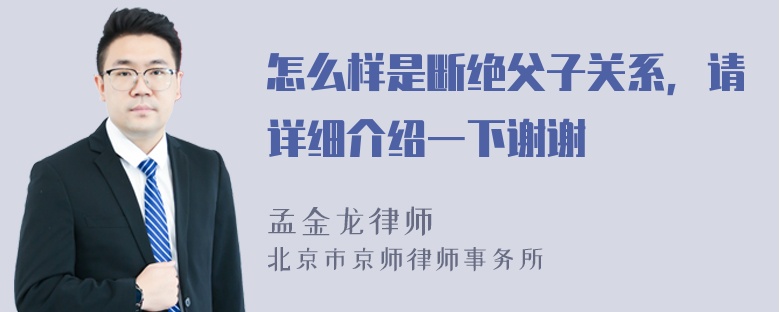 怎么样是断绝父子关系，请详细介绍一下谢谢

孟金龙律师
北京市京师律师事务所